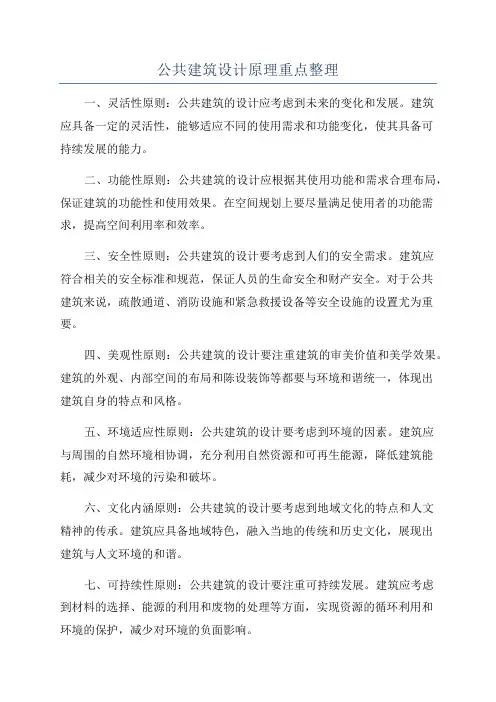 公共建筑设计原理重点整理

一、灵活性原则：公共建筑的设计应考虑到未来的变化和发展。建筑应具备一定的灵活性，能够适应不同的使用需求和功能变化，使其具备可持续发展的能力。

二、功能性原则：公共建筑的设计应根据其使用功能和需求合理布局，保证建筑的功能性和使用效果。在空间规划上要尽量满足使用者的功能需求，提高空间利用率和效率。

三、安全性原则：公共建筑的设计要考虑到人们的安全需求。建筑应符合相关的安全标准和规范，保证人员的生命安全和财产安全。对于公共建筑来说，疏散通道、消防设施和紧急救援设备等安全设施的设置尤为重要。

四、美观性原则：公共建筑的设计要注重建筑的审美价值和美学效果。建筑的外观、内部空间的布局和陈设装饰等都要与环境和谐统一，体现出建筑自身的特点和风格。

五、环境适应性原则：公共建筑的设计要考虑到环境的因素。建筑应与周围的自然环境相协调，充分利用自然资源和可再生能源，降低建筑能耗，减少对环境的污染和破坏。

六、文化内涵原则：公共建筑的设计要考虑到地域文化的特点和人文精神的传承。建筑应具备地域特色，融入当地的传统和历史文化，展现出建筑与人文环境的和谐。

七、可持续性原则：公共建筑的设计要注重可持续发展。建筑应考虑到材料的选择、能源的利用和废物的处理等方面，实现资源的循环利用和环境的保护，减少对环境的负面影响。